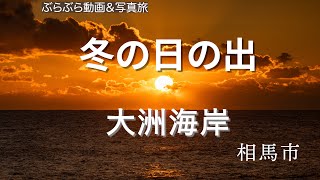 ぶらぶら動画&写真旅

冬の日の出

大洲海岸

相馬市